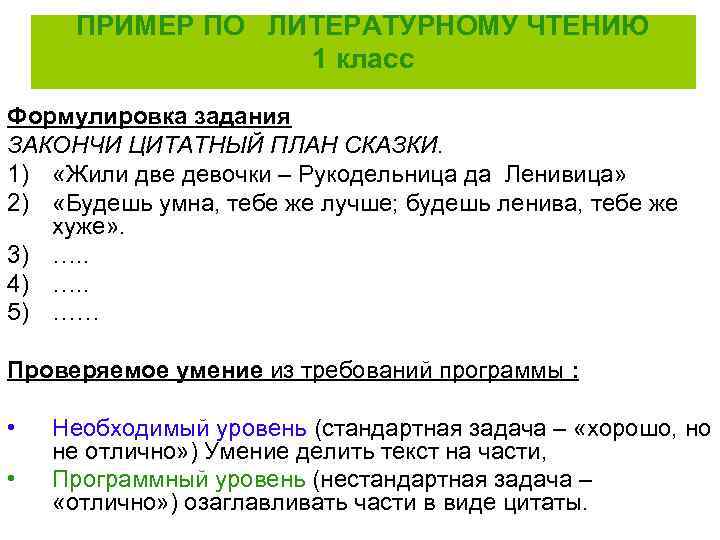 ПРИМЕР ПО ЛИТЕРАТУРНОМУ ЧТЕНИЮ
1 класс

Формулировка задания
ЗАКОНЧИ ЦИТАТНЫЙ ПЛАН СКАЗКИ.
1) «Жили две девочки – Рукодельница да Ленивица»
2) «Будешь умна, тебе же лучше; будешь ленива, тебе же хуже».
3) …..
4) …..
5) ……

Проверяемое умение из требований программы :

• Необходимый уровень (стандартная задача – «хорошо, но не отлично») Умение делить текст на части,
• Программный уровень (нестандартная задача – «отлично») озаглавливать части в виде цитаты.